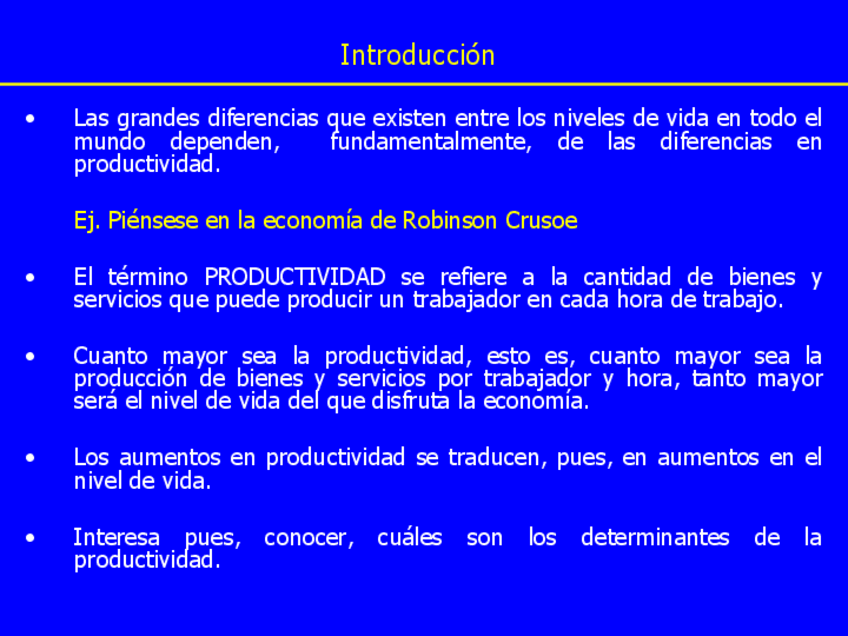 Introducción

• Las grandes diferencias que existen entre los niveles de vida en todo el mundo dependen, fundamentalmente, de las diferencias en productividad.

Ej. Piénsese en la economía de Robinson Crusoe

• El término PRODUCTIVIDAD se refiere a la cantidad de bienes y servicios que puede producir un trabajador en cada hora de trabajo.

• Cuanto mayor sea la productividad, esto es, cuanto mayor sea la producción de bienes y servicios por trabajador y hora, tanto mayor será el nivel de vida del que disfruta la economía.

• Los aumentos en productividad se traducen, pues, en aumentos en el nivel de vida.

• Interesa pues, conocer, cuáles son los determinantes de la productividad.